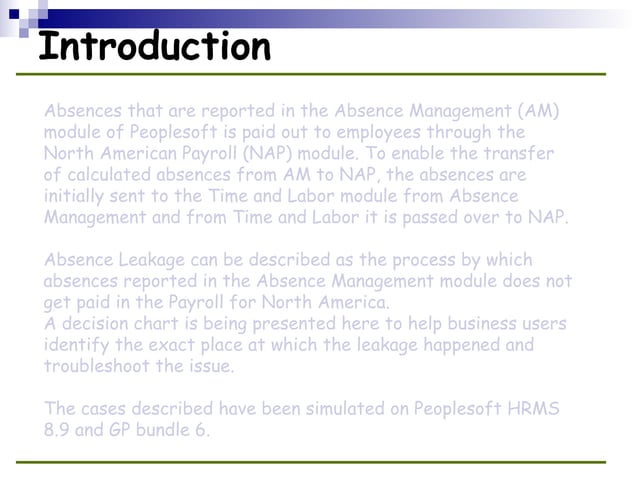 Introduction

Absences that are reported in the Absence Management (AM) module of Peoplesoft is paid out to employees through the North American Payroll (NAP) module. To enable the transfer of calculated absences from AM to NAP, the absences are initially sent to the Time and Labor module from Absence Management and from Time and Labor it is passed over to NAP.

Absence Leakage can be described as the process by which absences reported in the Absence Management module does not get paid in the Payroll for North America.
A decision chart is being presented here to help business users identify the exact place at which the leakage happened and troubleshoot the issue.

The cases described have been simulated on Peoplesoft HRMS 8.9 and GP bundle 6.